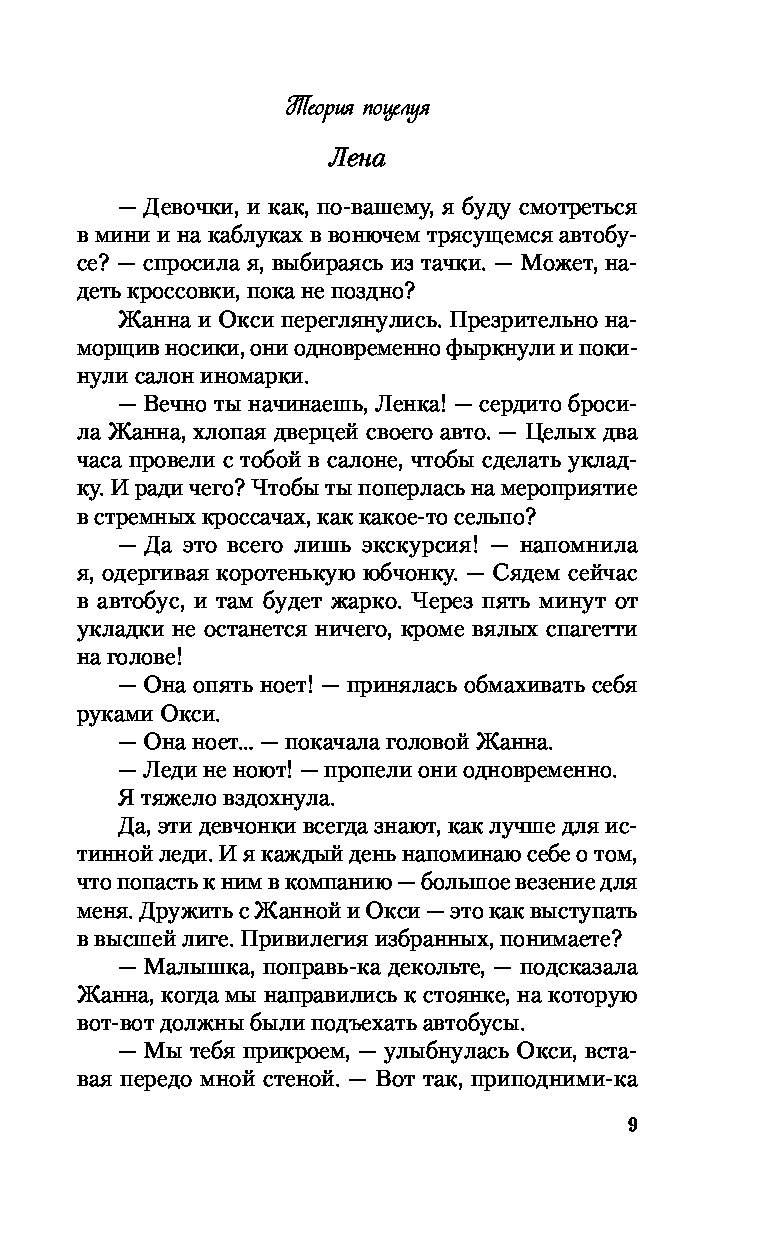 Теория поцелуя

Лена

— Девочки, и как, по-вашему, я буду смотреться в мини и на каблуках в вонючем трясущемся автобусе? — спросила я, выбираясь из тачки. — Может, надеть кроссовки, пока не поздно?

Жанна и Окси переглянулись. Презрительно наморщив носики, они одновременно фыркнули и покинули салон иномарки.

— Вечно ты начинаешь, Ленка! — сердито бросила Жанна, хлопая дверцей своего авто. — Целых два часа провели с тобой в салоне, чтобы сделать укладку. И ради чего? Чтобы ты поперлась на мероприятие в стремных кроссачах, как какое-то сельпо?

— Да это всего лишь экскурсия! — напомнила я, одергивая коротенькую юбчонку. — Сядем сейчас в автобус, и там будет жарко. Через пять минут от укладки не останется ничего, кроме вялых спагетти на голове!

— Она опять ноет! — принялась обмахивать себя руками Окси.

— Она ноет... — покачала головой Жанна.

— Леди не ноют! — пропели они одновременно.

Я тяжело вздохнула.

Да, эти девчонки всегда знают, как лучше для истинной леди. И я каждый день напоминаю себе о том, что попасть к ним в компанию — большое везение для меня. Дружить с Жанной и Окси — это как выступать в высшей лиге. Привилегия избранных, понимаете?

— Малышка, поправь-ка декольте, — подсказала Жанна, когда мы направились к стоянке, на которую вот-вот должны были подъехать автобусы.

— Мы тебя прикроем, — улыбнулась Окси, вставая передо мной стеной. — Вот так, приподними-ка

9